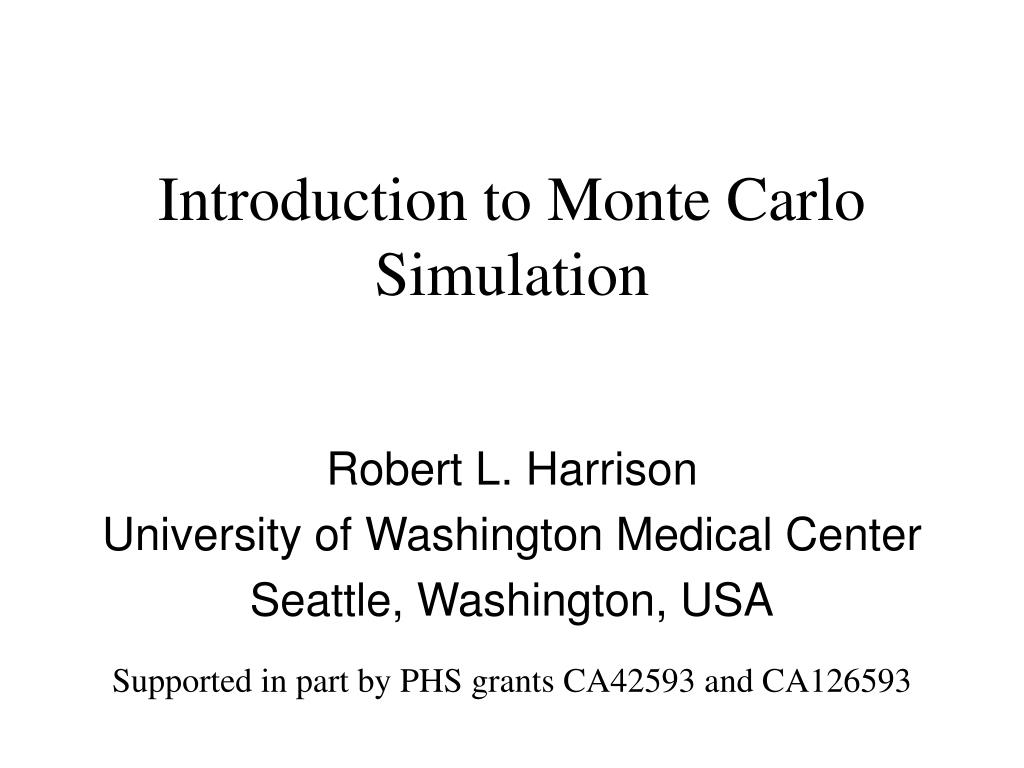 Introduction to Monte Carlo Simulation

Robert L. Harrison
University of Washington Medical Center
Seattle, Washington, USA

Supported in part by PHS grants CA42593 and CA126593